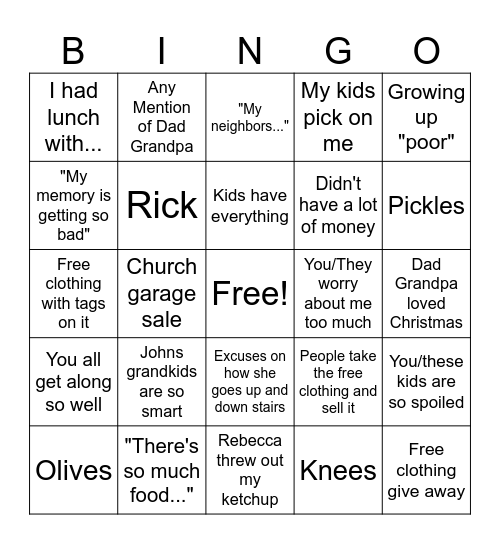 | B | I | N | G | O |
|---|---|---|---|---|
| I had lunch with... | Any Mention of Dad Grandpa | "My neighbors..." | My kids pick on me | Growing up "poor" |
| "My memory is getting so bad" | Rick | Kids have everything | Didn't have a lot of money | Pickles |
| Free clothing with tags on it | Church garage sale | Free! | You/They worry about me too much | Dad Grandpa loved Christmas |
| You all get along so well | Johns grandkids are so smart | Excuses on how she goes up and down stairs | People take the free clothing and sell it | You/these kids are so spoiled |
| Olives | "There's so much food..." | Rebecca threw out my ketchup | Knees | Free clothing give away |